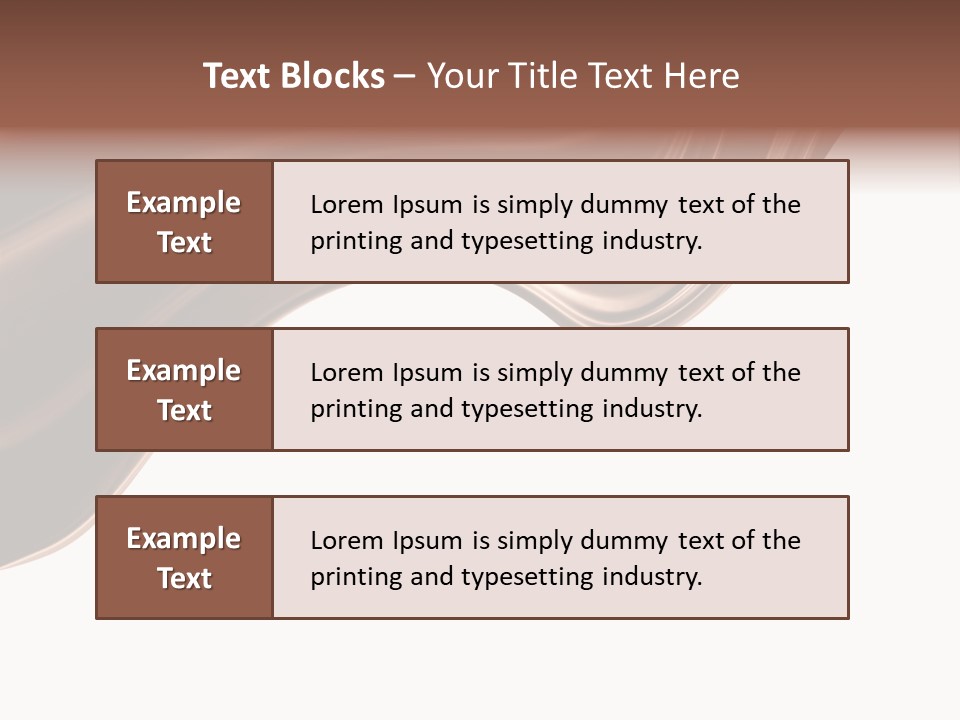 Text Blocks – Your Title Text Here

Example Text

Lorem Ipsum is simply dummy text of the printing and typesetting industry.

Example Text

Lorem Ipsum is simply dummy text of the printing and typesetting industry.

Example Text

Lorem Ipsum is simply dummy text of the printing and typesetting industry.